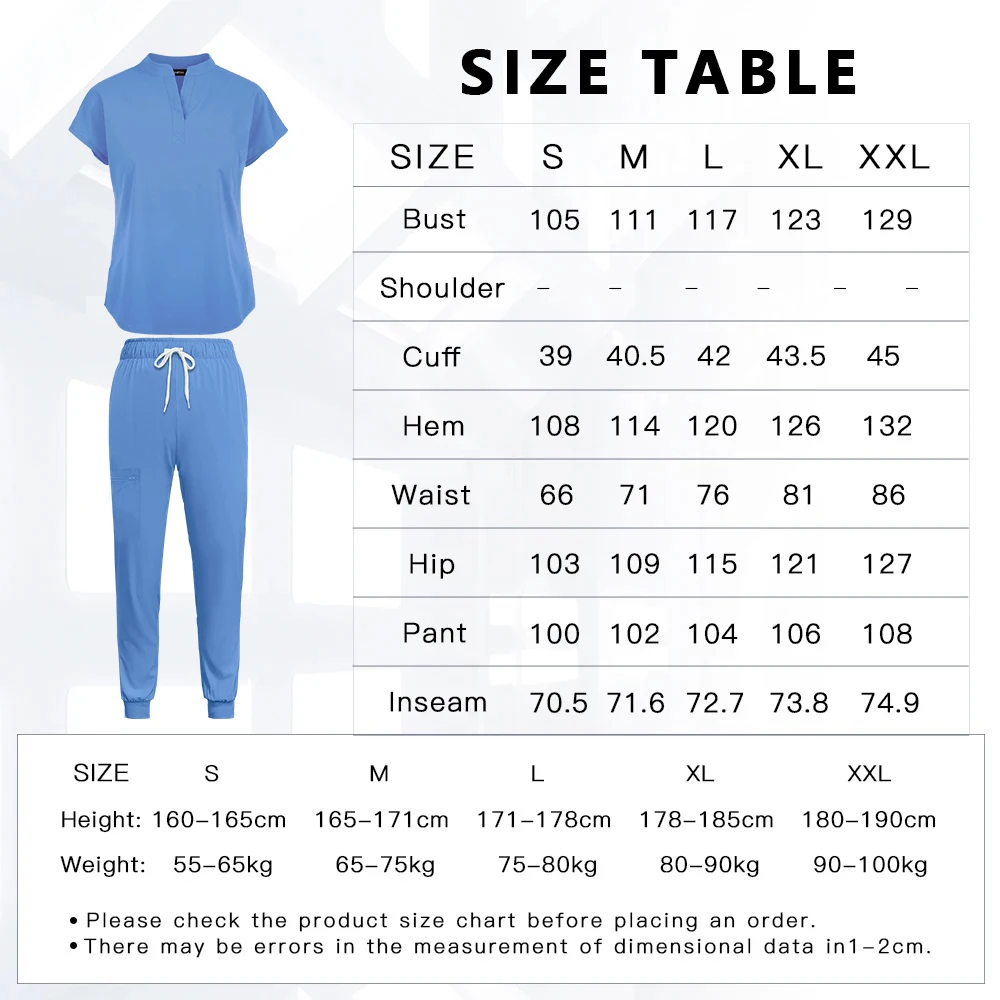 SIZE TABLE

| SIZE | S | M | L | XL | XXL |
|---|---|---|---|---|---|
| Bust | 105 | 111 | 117 | 123 | 129 |
| Shoulder | – | – | – | – | – |
| Cuff | 39 | 40.5 | 42 | 43.5 | 45 |
| Hem | 108 | 114 | 120 | 126 | 132 |
| Waist | 66 | 71 | 76 | 81 | 86 |
| Hip | 103 | 109 | 115 | 121 | 127 |
| Pant | 100 | 102 | 104 | 106 | 108 |
| Inseam | 70.5 | 71.6 | 72.7 | 73.8 | 74.9 |

| SIZE | S | M | L | XL | XXL |
|---|---|---|---|---|---|
| Height: | 160–165cm | 165–171cm | 171–178cm | 178–185cm | 180–190cm |
| Weight: | 55–65kg | 65–75kg | 75–80kg | 80–90kg | 90–100kg |

• Please check the product size chart before placing an order.
• There may be errors in the measurement of dimensional data in1–2cm.